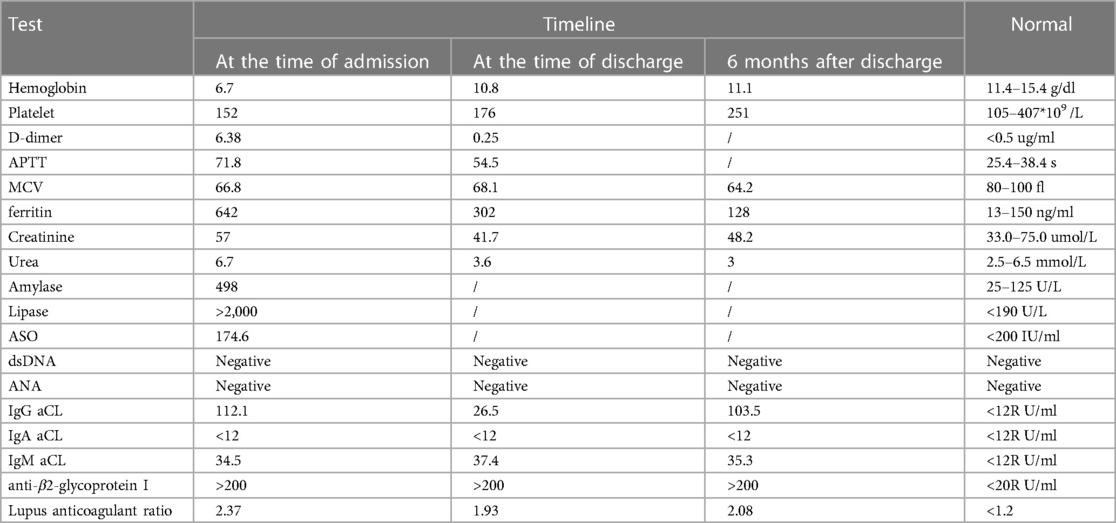 | Test | Timeline | | | Normal |
|---|---|---|---|---|
| | At the time of admission | At the time of discharge | 6 months after discharge | |
| Hemoglobin | 6.7 | 10.8 | 11.1 | 11.4–15.4 g/dl |
| Platelet | 152 | 176 | 251 | 105–407*$10^9$ /L |
| D-dimer | 6.38 | 0.25 | / | <0.5 ug/ml |
| APTT | 71.8 | 54.5 | / | 25.4–38.4 s |
| MCV | 66.8 | 68.1 | 64.2 | 80–100 fl |
| ferritin | 642 | 302 | 128 | 13–150 ng/ml |
| Creatinine | 57 | 41.7 | 48.2 | 33.0–75.0 umol/L |
| Urea | 6.7 | 3.6 | 3 | 2.5–6.5 mmol/L |
| Amylase | 498 | / | / | 25–125 U/L |
| Lipase | >2,000 | / | / | <190 U/L |
| ASO | 174.6 | / | / | <200 IU/ml |
| dsDNA | Negative | Negative | Negative | Negative |
| ANA | Negative | Negative | Negative | Negative |
| IgG aCL | 112.1 | 26.5 | 103.5 | <12R U/ml |
| IgA aCL | <12 | <12 | <12 | <12R U/ml |
| IgM aCL | 34.5 | 37.4 | 35.3 | <12R U/ml |
| anti-$\beta$2-glycoprotein I | >200 | >200 | >200 | <20R U/ml |
| Lupus anticoagulant ratio | 2.37 | 1.93 | 2.08 | <1.2 |